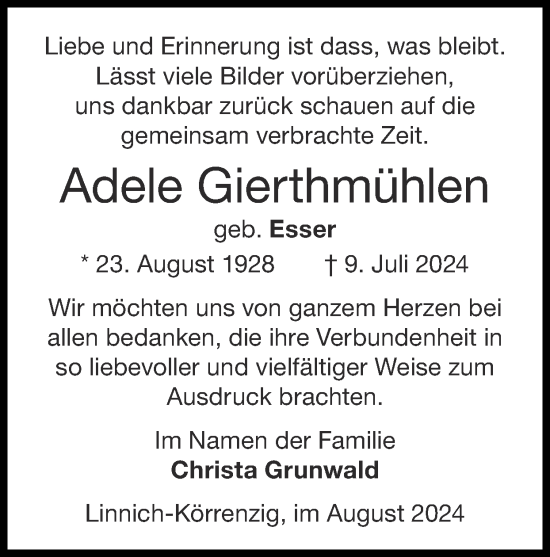 Liebe und Erinnerung ist dass, was bleibt.
Lässt viele Bilder vorüberziehen,
uns dankbar zurück schauen auf die
gemeinsam verbrachte Zeit.

Adele Gierthmühlen

geb. Esser

* 23. August 1928 † 9. Juli 2024

Wir möchten uns von ganzem Herzen bei allen bedanken, die ihre Verbundenheit in so liebevoller und vielfältiger Weise zum Ausdruck brachten.

Im Namen der Familie
Christa Grunwald

Linnich-Körrenzig, im August 2024